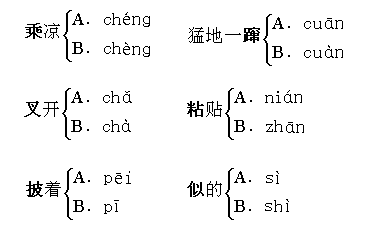 乘凉 A. chéng B. chèng

猛地一蹿 A. cuān B. cuàn

叉开 A. chǎ B. chà

粘贴 A. nián B. zhān

披着 A. pēi B. pī

似的 A. sì B. shì